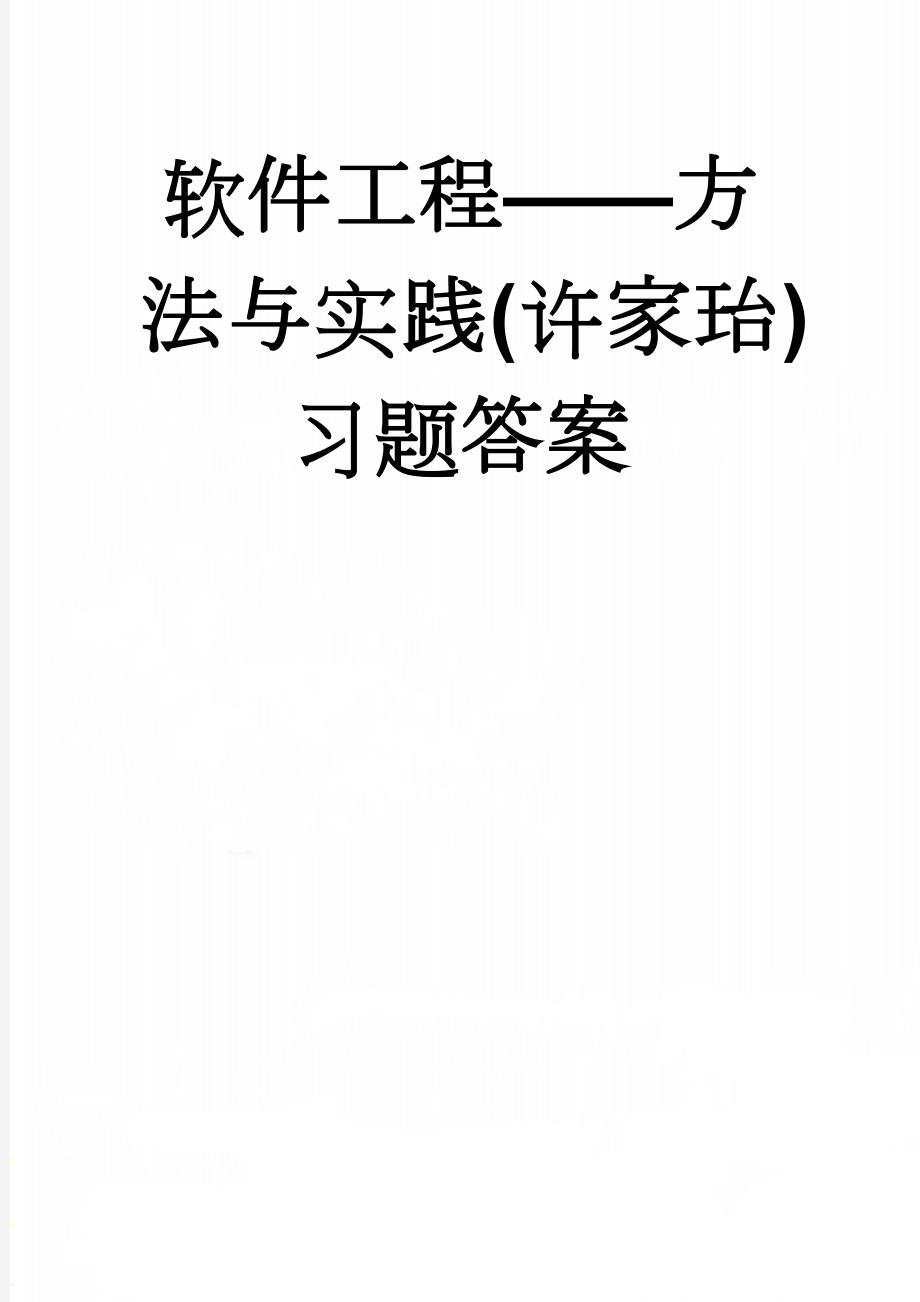 软件工程——方法与实践(许家珆)习题答案